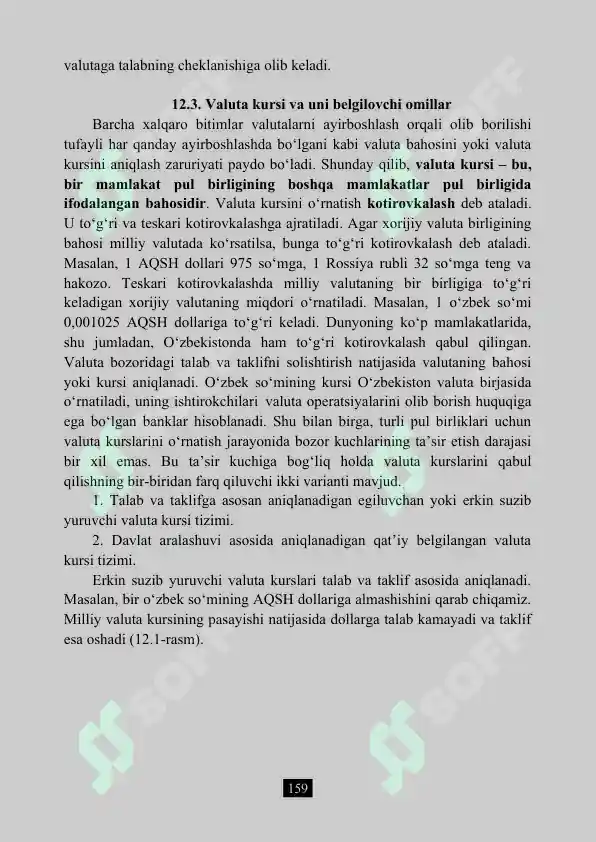 valutaga talabning cheklanishiga olib keladi.

12.3. Valuta kursi va uni belgilovchi omillar

Barcha xalqaro bitimlar valutalarni ayirboshlash orqali olib borilishi tufayli har qanday ayirboshlashda bo‘lgani kabi valuta bahosini yoki valuta kursini aniqlash zaruriyati paydo bo‘ladi. Shunday qilib, valuta kursi – bu, bir mamlakat pul birligining boshqa mamlakatlar pul birligida ifodalangan bahosidir. Valuta kursini o‘rnatish kotirovkalash deb ataladi. U to‘g‘ri va teskari kotirovkalashga ajratiladi. Agar xorijiy valuta birligining bahosi milliy valutada ko‘rsatilsa, bunga to‘g‘ri kotirovkalash deb ataladi. Masalan, 1 AQSH dollari 975 so‘mga, 1 Rossiya rubli 32 so‘mga teng va hakozo. Teskari kotirovkalashda milliy valutaning bir birligiga to‘g‘ri keladigan xorijiy valutaning miqdori o‘rnatiladi. Masalan, 1 o‘zbek so‘mi 0,001025 AQSH dollariga to‘g‘ri keladi. Dunyoning ko‘p mamlakatlarida, shu jumladan, O‘zbekistonda ham to‘g‘ri kotirovkalash qabul qilingan. Valuta bozoridagi talab va taklifni solishtirish natijasida valutaning bahosi yoki kursi aniqlanadi. O‘zbek so‘mining kursi O‘zbekiston valuta birjasida o‘rnatiladi, uning ishtirokchilari valuta operatsiyalarini olib borish huquqiga ega bo‘lgan banklar hisoblanadi. Shu bilan birga, turli pul birliklari uchun valuta kurslarini o‘rnatish jarayonida bozor kuchlarining ta’sir etish darajasi bir xil emas. Bu ta’sir kuchiga bog‘liq holda valuta kurslarini qabul qilishning bir-biridan farq qiluvchi ikki varianti mavjud.

1. Talab va taklifga asosan aniqlanadigan egiluvchan yoki erkin suzib yuruvchi valuta kursi tizimi.

2. Davlat aralashuvi asosida aniqlanadigan qat’iy belgilangan valuta kursi tizimi.

Erkin suzib yuruvchi valuta kurslari talab va taklif asosida aniqlanadi. Masalan, bir o‘zbek so‘mining AQSH dollariga almashishini qarab chiqamiz. Milliy valuta kursining pasayishi natijasida dollarga talab kamayadi va taklif esa oshadi (12.1-rasm).

159